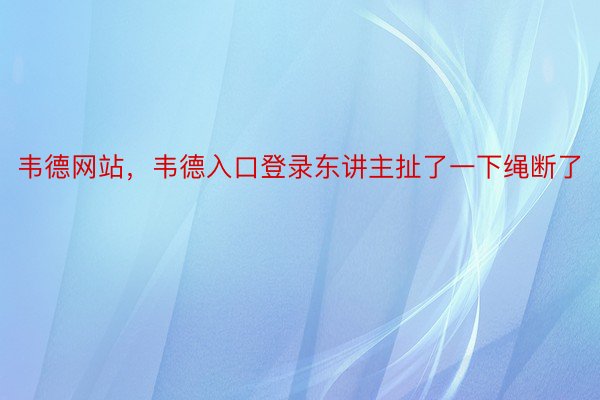 韦德网站，韦德入口登录东讲主扯了一下绳断了